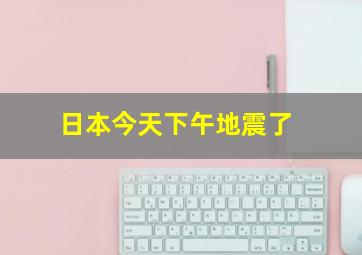 日本今天下午地震了